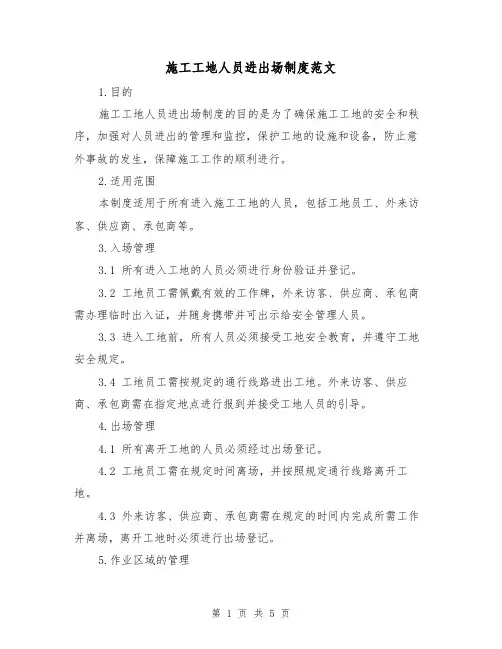 施工工地人员进出场制度范文

1.目的

施工工地人员进出场制度的目的是为了确保施工工地的安全和秩序，加强对人员进出的管理和监控，保护工地的设施和设备，防止意外事故的发生，保障施工工作的顺利进行。

2.适用范围

本制度适用于所有进入施工工地的人员，包括工地员工、外来访客、供应商、承包商等。

3.入场管理

3.1 所有进入工地的人员必须进行身份验证并登记。

3.2 工地员工需佩戴有效的工作牌，外来访客、供应商、承包商需办理临时出入证，并随身携带并可出示给安全管理人员。

3.3 进入工地前，所有人员必须接受工地安全教育，并遵守工地安全规定。

3.4 工地员工需按规定的通行线路进出工地。外来访客、供应商、承包商需在指定地点进行报到并接受工地人员的引导。

4.出场管理

4.1 所有离开工地的人员必须经过出场登记。

4.2 工地员工需在规定时间离场，并按照规定通行线路离开工地。

4.3 外来访客、供应商、承包商需在规定的时间内完成所需工作并离场，离开工地时必须进行出场登记。

5.作业区域的管理

第 1 页 共 5 页